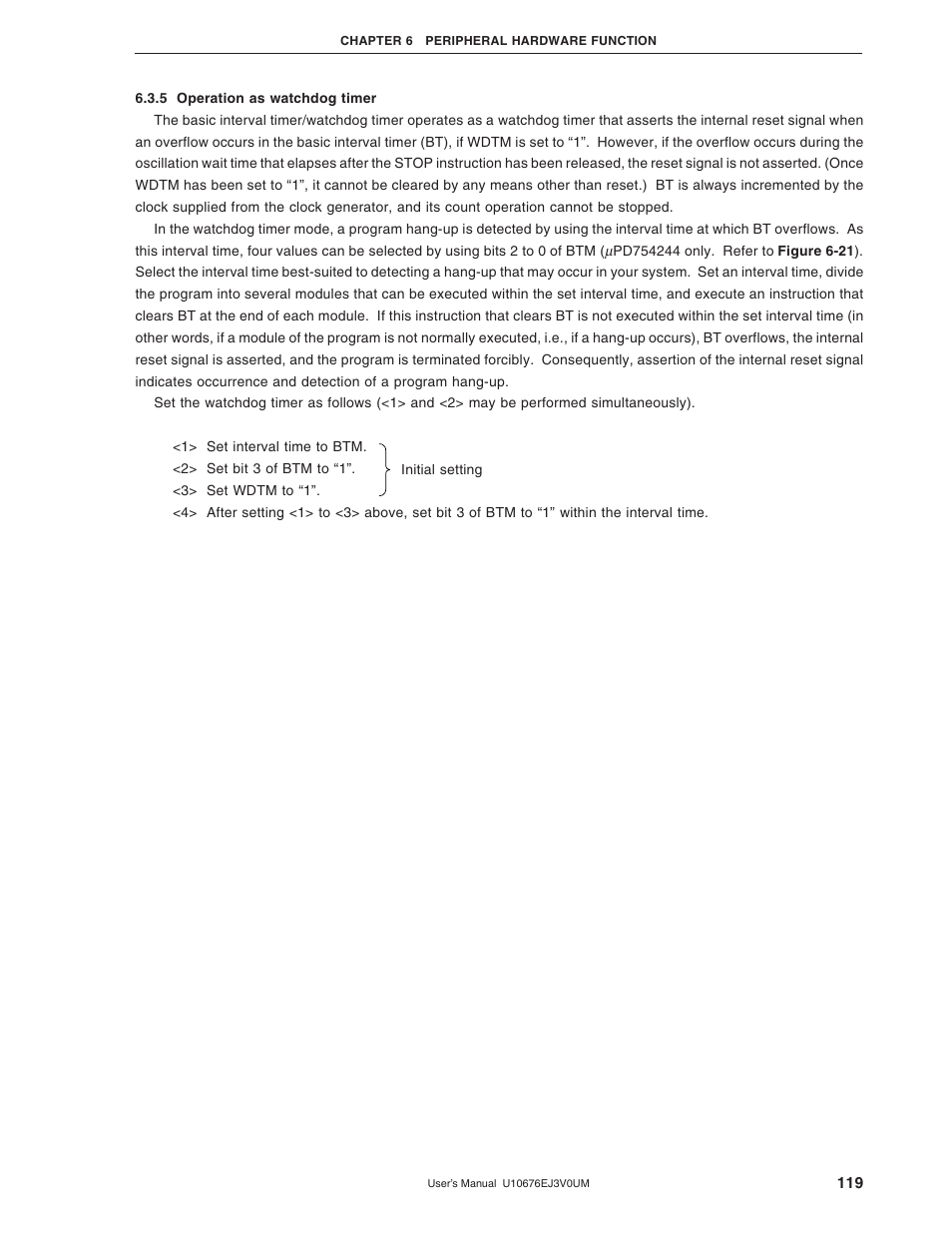 CHAPTER 6 PERIPHERAL HARDWARE FUNCTION

6.3.5 Operation as watchdog timer

The basic interval timer/watchdog timer operates as a watchdog timer that asserts the internal reset signal when an overflow occurs in the basic interval timer (BT), if WDTM is set to “1”. However, if the overflow occurs during the oscillation wait time that elapses after the STOP instruction has been released, the reset signal is not asserted. (Once WDTM has been set to “1”, it cannot be cleared by any means other than reset.) BT is always incremented by the clock supplied from the clock generator, and its count operation cannot be stopped.

In the watchdog timer mode, a program hang-up is detected by using the interval time at which BT overflows. As this interval time, four values can be selected by using bits 2 to 0 of BTM ($\mu$PD754244 only. Refer to Figure 6-21). Select the interval time best-suited to detecting a hang-up that may occur in your system. Set an interval time, divide the program into several modules that can be executed within the set interval time, and execute an instruction that clears BT at the end of each module. If this instruction that clears BT is not executed within the set interval time (in other words, if a module of the program is not normally executed, i.e., if a hang-up occurs), BT overflows, the internal reset signal is asserted, and the program is terminated forcibly. Consequently, assertion of the internal reset signal indicates occurrence and detection of a program hang-up.

Set the watchdog timer as follows (<1> and <2> may be performed simultaneously).

<1> Set interval time to BTM.
<2> Set bit 3 of BTM to “1”.
<3> Set WDTM to “1”.
Initial setting
<4> After setting <1> to <3> above, set bit 3 of BTM to “1” within the interval time.

User's Manual U10676EJ3V0UM
119